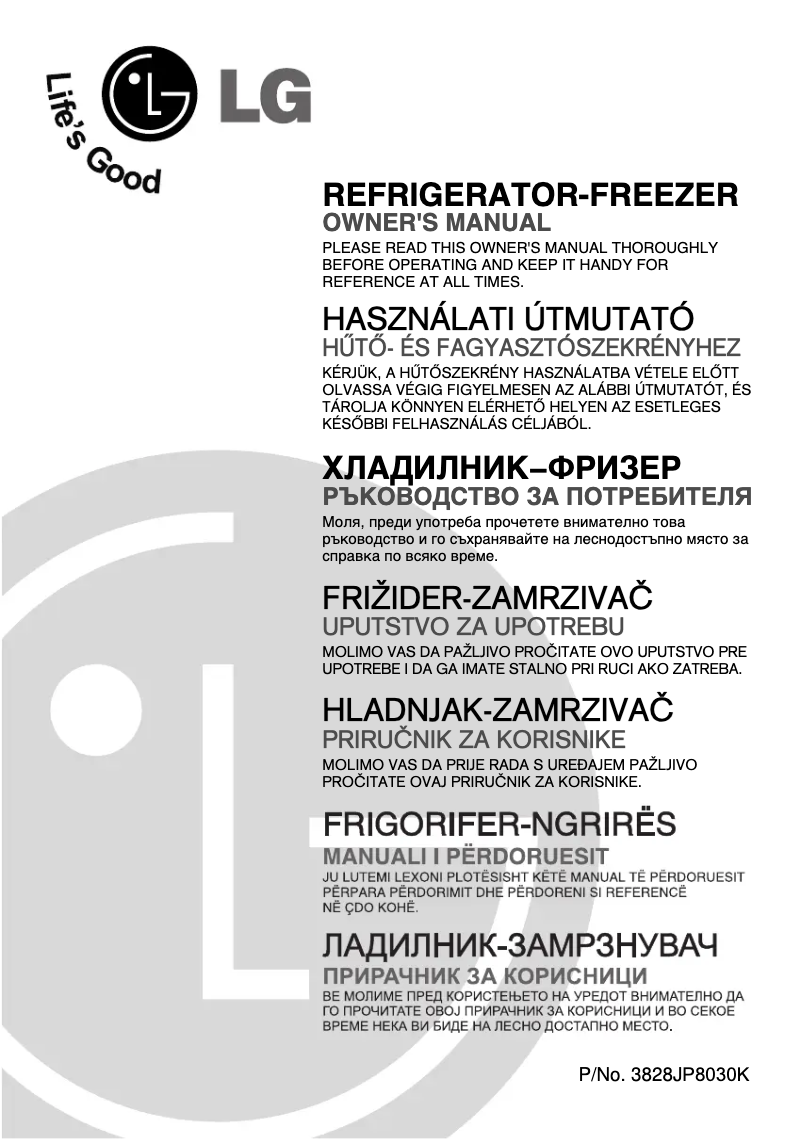 Life's Good

LG

REFRIGERATOR-FREEZER
OWNER'S MANUAL
PLEASE READ THIS OWNER'S MANUAL THOROUGHLY BEFORE OPERATING AND KEEP IT HANDY FOR REFERENCE AT ALL TIMES.

HASZNÁLATI ÚTMUTATÓ
HŰTŐ- ÉS FAGYASZTÓSZEKRÉNYHEZ
KÉRJÜK, A HŰTŐSZEKRÉNY HASZNÁLATBA VÉTELE ELŐTT OLVASSA VÉGIG FIGYELMESEN AZ ALÁBBI ÚTMUTATÓT, ÉS TÁROLJA KÖNNYEN ELÉRHETŐ HELYEN AZ ESETLEGES KÉSŐBBI FELHASZNÁLÁS CÉLJÁBÓL.

ХЛАДИЛНИК–ФРИЗЕР
РЪКОВОДСТВО ЗА ПОТРЕБИТЕЛЯ
Моля, преди употреба прочетете внимателно това ръководство и го съхранявайте на леснодостъпно място за справка по всяко време.

FRIŽIDER-ZAMRZIVAČ
UPUTSTVO ZA UPOTREBU
MOLIMO VAS DA PAŽLJIVO PROČITATE OVO UPUTSTVO PRE UPOTREBE I DA GA IMATE STALNO PRI RUCI AKO ZATREBA.

HLADNJAK-ZAMRZIVAČ
PRIRUČNIK ZA KORISNIKE
MOLIMO VAS DA PRIJE RADA S UREĐAJEM PAŽLJIVO PROČITATE OVAJ PRIRUČNIK ZA KORISNIKE.

FRIGORIFER-NGRIRËS
MANUALI I PËRDORUESIT
JU LUTEMI LEXONI PLOTËSISHT KËTË MANUAL TË PËRDORUESIT PËRPARA PËRDORIMIT DHE PËRDORENI SI REFERENCË NË ÇDO KOHË.

ЛАДИЛНИК-ЗАМРЗНУВАЧ
ПРИРАЧНИК ЗА КОРИСНИЦИ
ВЕ МОЛИМЕ ПРЕД КОРИСТЕЊЕТО НА УРЕДОТ ВНИМАТЕЛНО ДА ГО ПРОЧИТАТЕ ОВОЈ ПРИРАЧНИК ЗА КОРИСНИЦИ И ВО СЕКОЕ ВРЕМЕ НЕКА ВИ БИДЕ НА ЛЕСНО ДОСТАПНО МЕСТО.

P/No. 3828JP8030K